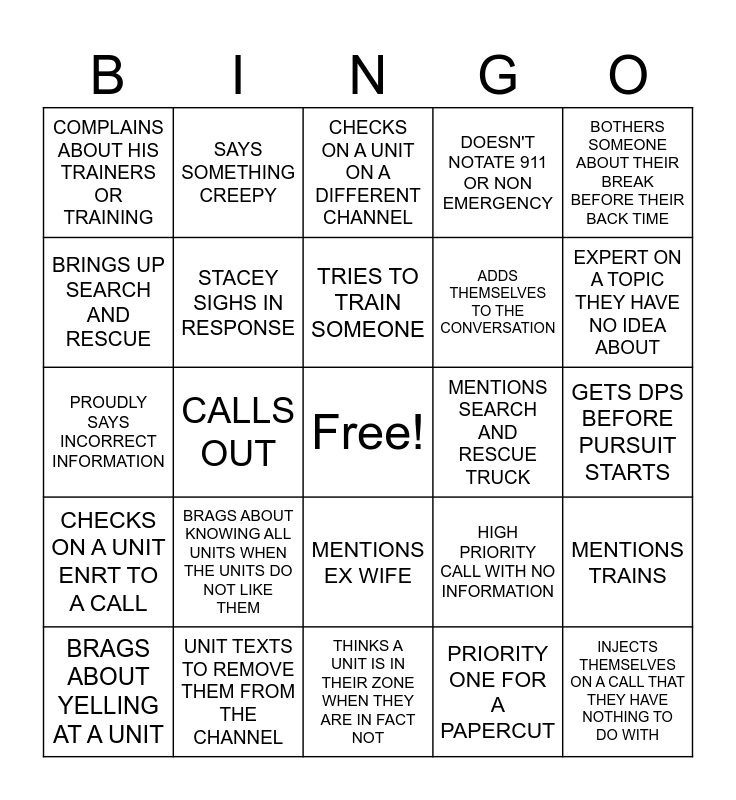 | B | I | N | G | O |
|---|---|---|---|---|
| COMPLAINS ABOUT HIS TRAINERS OR TRAINING | SAYS SOMETHING CREEPY | CHECKS ON A UNIT ON A DIFFERENT CHANNEL | DOESN'T NOTATE 911 OR NON EMERGENCY | BOTHERS SOMEONE ABOUT THEIR BREAK BEFORE THEIR BACK TIME |
| BRINGS UP SEARCH AND RESCUE | STACEY SIGHS IN RESPONSE | TRIES TO TRAIN SOMEONE | ADDS THEMSELVES TO THE CONVERSATION | EXPERT ON A TOPIC THEY HAVE NO IDEA ABOUT |
| PROUDLY SAYS INCORRECT INFORMATION | CALLS OUT | Free! | MENTIONS SEARCH AND RESCUE TRUCK | GETS DPS BEFORE PURSUIT STARTS |
| CHECKS ON A UNIT ENRT TO A CALL | BRAGS ABOUT KNOWING ALL UNITS WHEN THE UNITS DO NOT LIKE THEM | MENTIONS EX WIFE | HIGH PRIORITY CALL WITH NO INFORMATION | MENTIONS TRAINS |
| BRAGS ABOUT YELLING AT A UNIT | UNIT TEXTS TO REMOVE THEM FROM THE CHANNEL | THINKS A UNIT IS IN THEIR ZONE WHEN THEY ARE IN FACT NOT | PRIORITY ONE FOR A PAPERCUT | INJECTS THEMSELVES ON A CALL THAT THEY HAVE NOTHING TO DO WITH |